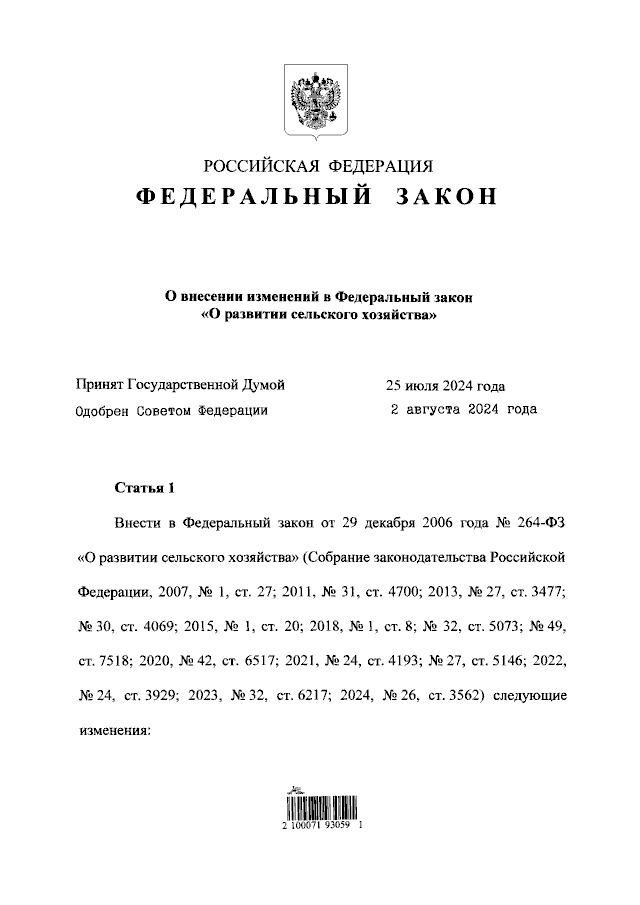 РОССИЙСКАЯ ФЕДЕРАЦИЯ

ФЕДЕРАЛЬНЫЙ ЗАКОН

О внесении изменений в Федеральный закон «О развитии сельского хозяйства»

Принят Государственной Думой 25 июля 2024 года

Одобрен Советом Федерации 2 августа 2024 года

Статья 1

Внести в Федеральный закон от 29 декабря 2006 года № 264-ФЗ «О развитии сельского хозяйства» (Собрание законодательства Российской Федерации, 2007, № 1, ст. 27; 2011, № 31, ст. 4700; 2013, № 27, ст. 3477; № 30, ст. 4069; 2015, № 1, ст. 20; 2018, № 1, ст. 8; № 32, ст. 5073; № 49, ст. 7518; 2020, № 42, ст. 6517; 2021, № 24, ст. 4193; № 27, ст. 5146; 2022, № 24, ст. 3929; 2023, № 32, ст. 6217; 2024, № 26, ст. 3562) следующие изменения:

2 100071 93059 1